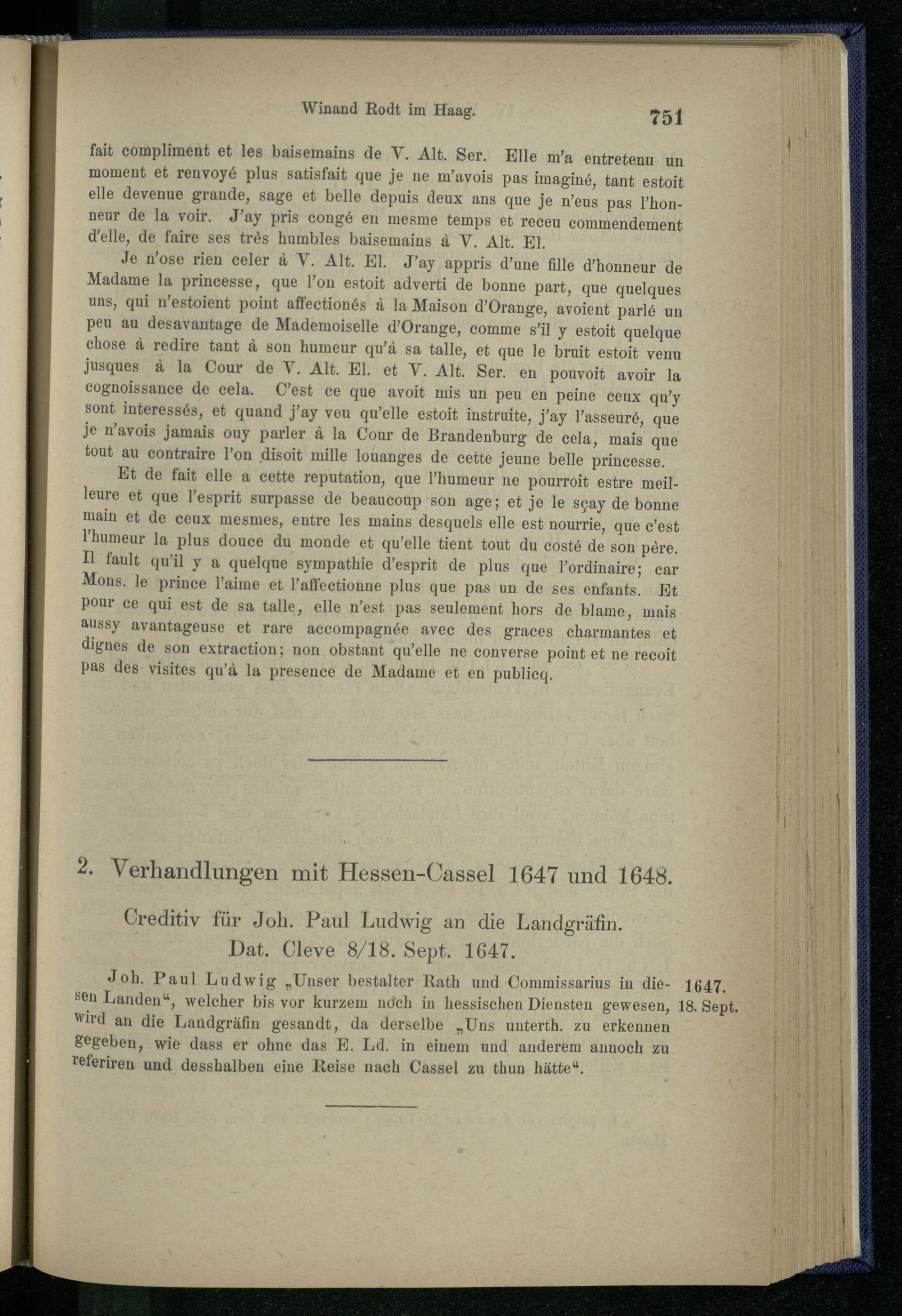 Winand Rodt im Haag. 751

fait compliment et les baisemains de V. Alt. Ser. Elle m'a entretenu un moment et renvoyé plus satisfait que je ne m'avois pas imaginé, tant estoit elle devenue grande, sage et belle depuis deux ans que je n'eus pas l'honneur de la voir. J'ay pris congé en mesme temps et receu commendement d'elle, de faire ses très humbles baisemains à V. Alt. El.

Je n'ose rien celer à V. Alt. El. J'ay appris d'une fille d'honneur de Madame la princesse, que l'on estoit adverti de bonne part, que quelques uns, qui n'estoient point affectionés à la Maison d'Orange, avoient parlé un peu au desavantage de Mademoiselle d'Orange, comme s'il y estoit quelque chose à redire tant à son humeur qu'à sa talle, et que le bruit estoit venu jusques à la Cour de V. Alt. El. et V. Alt. Ser. en pouvoit avoir la cognoissance de cela. C'est ce que avoit mis un peu en peine ceux qu'y sont interessés, et quand j'ay veu qu'elle estoit instruite, j'ay l'asseuré, que je n'avois jamais ouy parler à la Cour de Brandenburg de cela, mais que tout au contraire l'on disoit mille louanges de cette jeune belle princesse.

Et de fait elle a cette reputation, que l'humeur ne pourroit estre meilleure et que l'esprit surpasse de beaucoup son age; et je le sçay de bonne main et de ceux mesmes, entre les mains desquels elle est nourrie, que c'est l'humeur la plus douce du monde et qu'elle tient tout du costé de son père. Il fault qu'il y a quelque sympathie d'esprit de plus que l'ordinaire; car Mons. le prince l'aime et l'affectionne plus que pas un de ses enfants. Et pour ce qui est de sa talle, elle n'est pas seulement hors de blame, mais aussy avantageuse et rare accompagnée avec des graces charmantes et dignes de son extraction; non obstant qu'elle ne converse point et ne recoit pas des visites qu'à la presence de Madame et en publicq.

2. Verhandlungen mit Hessen-Cassel 1647 und 1648.

Creditiv für Joh. Paul Ludwig an die Landgräfin.
Dat. Cleve 8/18. Sept. 1647.

Joh. Paul Ludwig „Unser bestalter Rath und Commissarius in diesen Landen“, welcher bis vor kurzem noch in hessischen Diensten gewesen, wird an die Landgräfin gesandt, da derselbe „Uns unterth. zu erkennen gegeben, wie dass er ohne das E. Ld. in einem und anderem annoch zu referiren und desshalben eine Reise nach Cassel zu thun hätte“.

1647.
18. Sept.